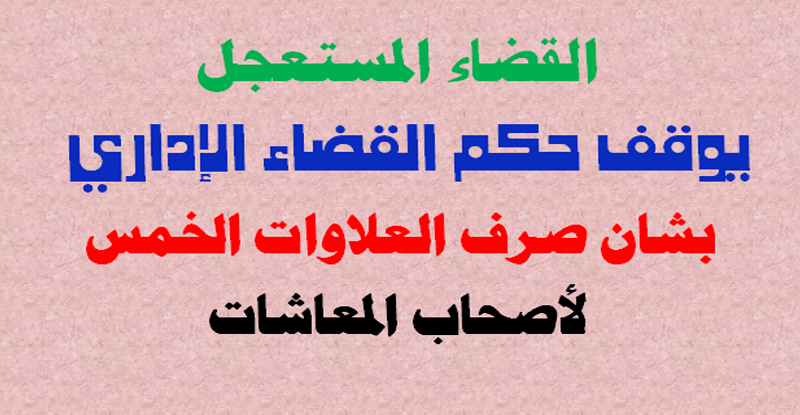 القضاء المستعجل
يوقف حكم القضاء الإداري
بشان صرف العلاوات الخمس
لأصحاب المعاشات